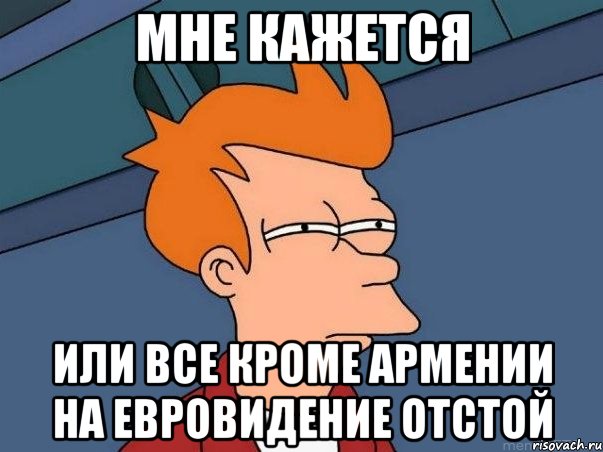 МНЕ КАЖЕТСЯ

ИЛИ ВСЕ КРОМЕ АРМЕНИИ НА ЕВРОВИДЕНИЕ ОТСТОЙ

risovach.ru